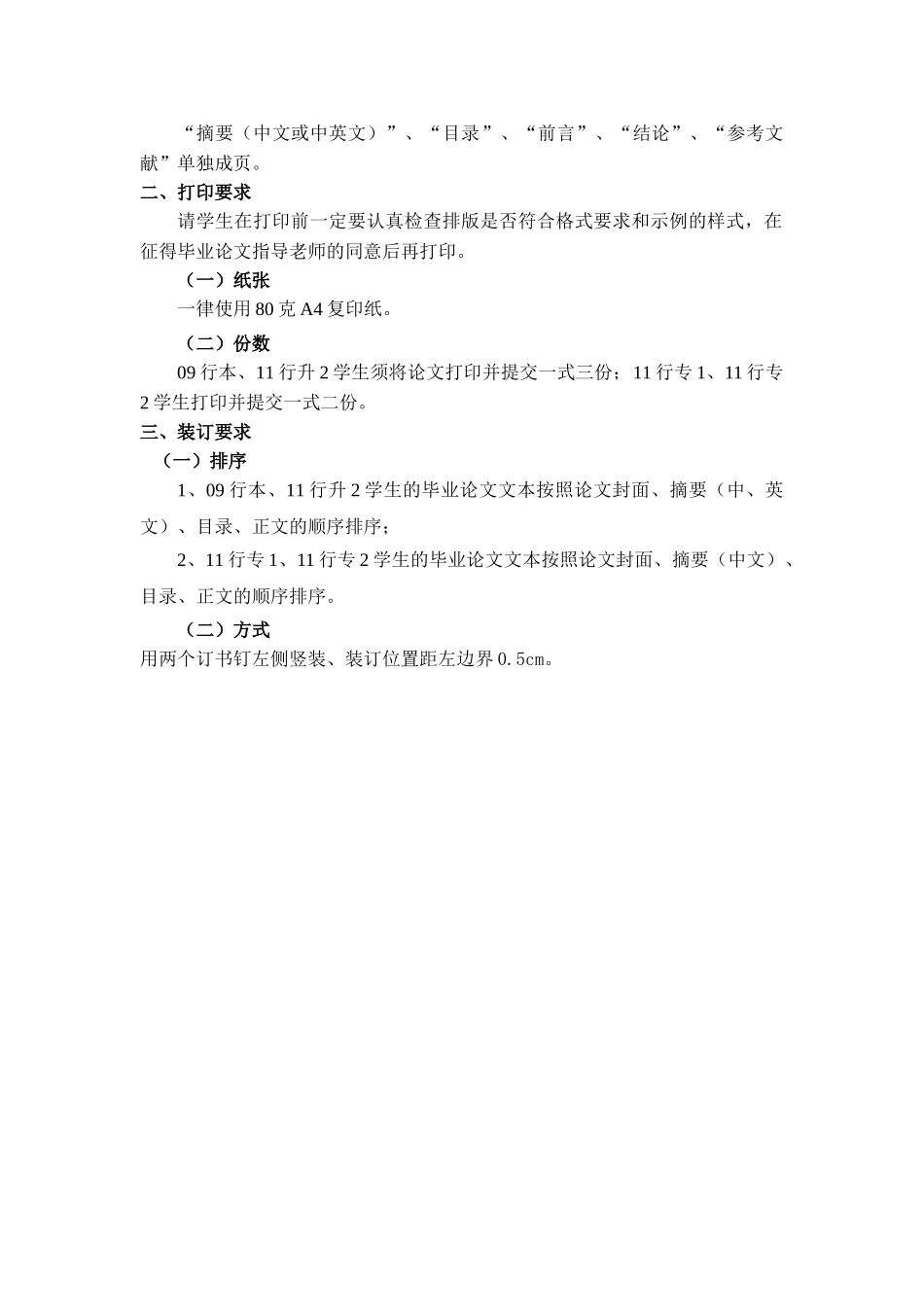 “摘要（中文或中英文）”、“目录”、“前言”、“结论”、“参考文献”单独成页。

二、打印要求

请学生在打印前一定要认真检查排版是否符合格式要求和示例的样式，在征得毕业论文指导老师的同意后再打印。

（一）纸张

一律使用 80 克 A4 复印纸。

（二）份数

09 行本、11 行升 2 学生须将论文打印并提交一式三份；11 行专 1、11 行专 2 学生打印并提交一式二份。

三、装订要求

（一）排序

1、09 行本、11 行升 2 学生的毕业论文文本按照论文封面、摘要（中、英文）、目录、正文的顺序排序；

2、11 行专 1、11 行专 2 学生的毕业论文文本按照论文封面、摘要（中文）、目录、正文的顺序排序。

（二）方式

用两个订书钉左侧竖装、装订位置距左边界 0.5cm。